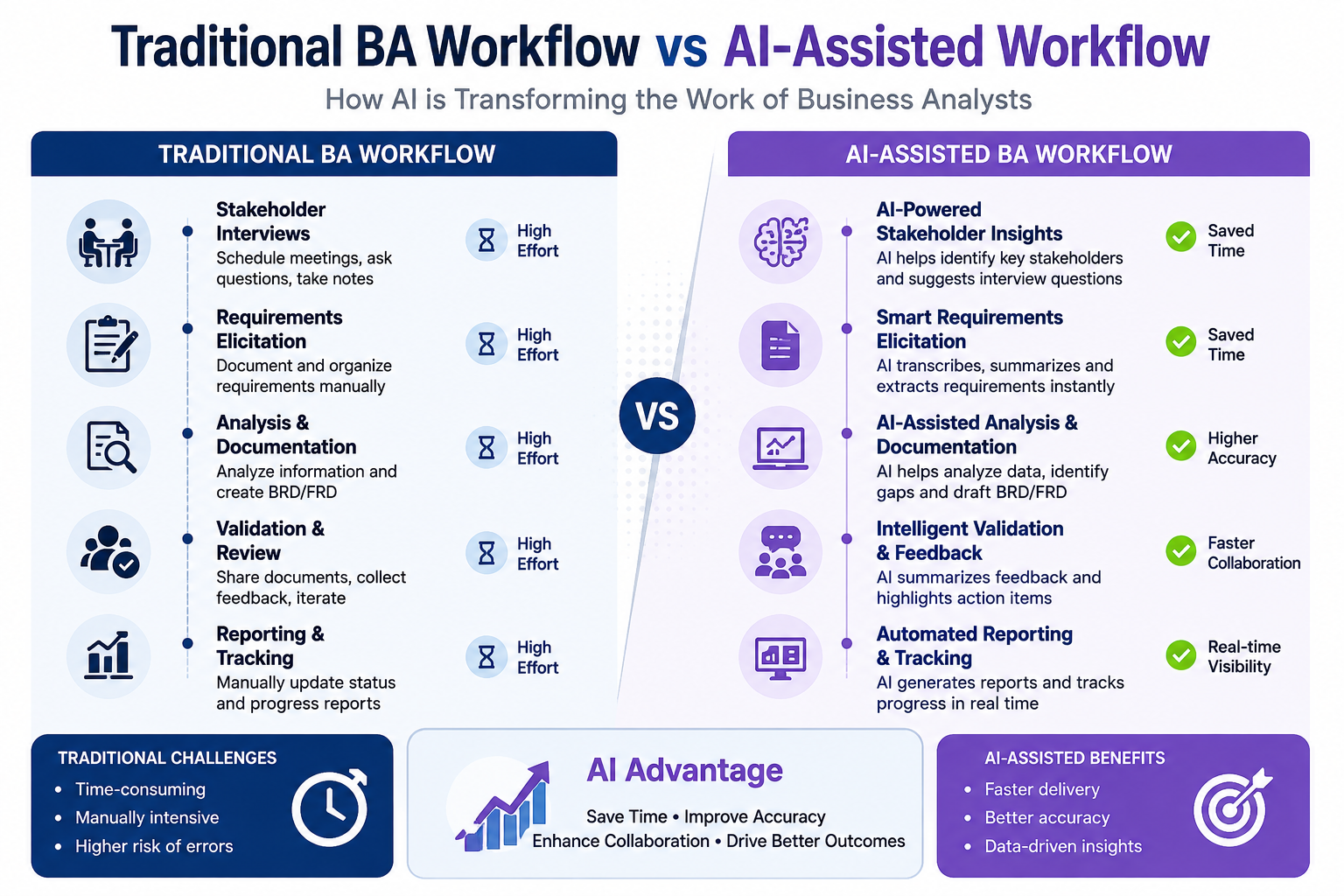 Traditional BA Workflow vs AI-Assisted Workflow

How AI is Transforming the Work of Business Analysts

TRADITIONAL BA WORKFLOW

Stakeholder Interviews
Schedule meetings, ask questions, take notes
High Effort

Requirements Elicitation
Document and organize requirements manually
High Effort

Analysis & Documentation
Analyze information and create BRD/FRD
High Effort

Validation & Review
Share documents, collect feedback, iterate
High Effort

Reporting & Tracking
Manually update status and progress reports
High Effort

VS

AI-ASSISTED BA WORKFLOW

AI-Powered Stakeholder Insights
AI helps identify key stakeholders and suggests interview questions
Saved Time

Smart Requirements Elicitation
AI transcribes, summarizes and extracts requirements instantly
Saved Time

AI-Assisted Analysis & Documentation
AI helps analyze data, identify gaps and draft BRD/FRD
Higher Accuracy

Intelligent Validation & Feedback
AI summarizes feedback and highlights action items
Faster Collaboration

Automated Reporting & Tracking
AI generates reports and tracks progress in real time
Real-time Visibility

TRADITIONAL CHALLENGES
• Time-consuming
• Manually intensive
• Higher risk of errors

AI Advantage
Save Time • Improve Accuracy
Enhance Collaboration • Drive Better Outcomes

AI-ASSISTED BENEFITS
• Faster delivery
• Better accuracy
• Data-driven insights